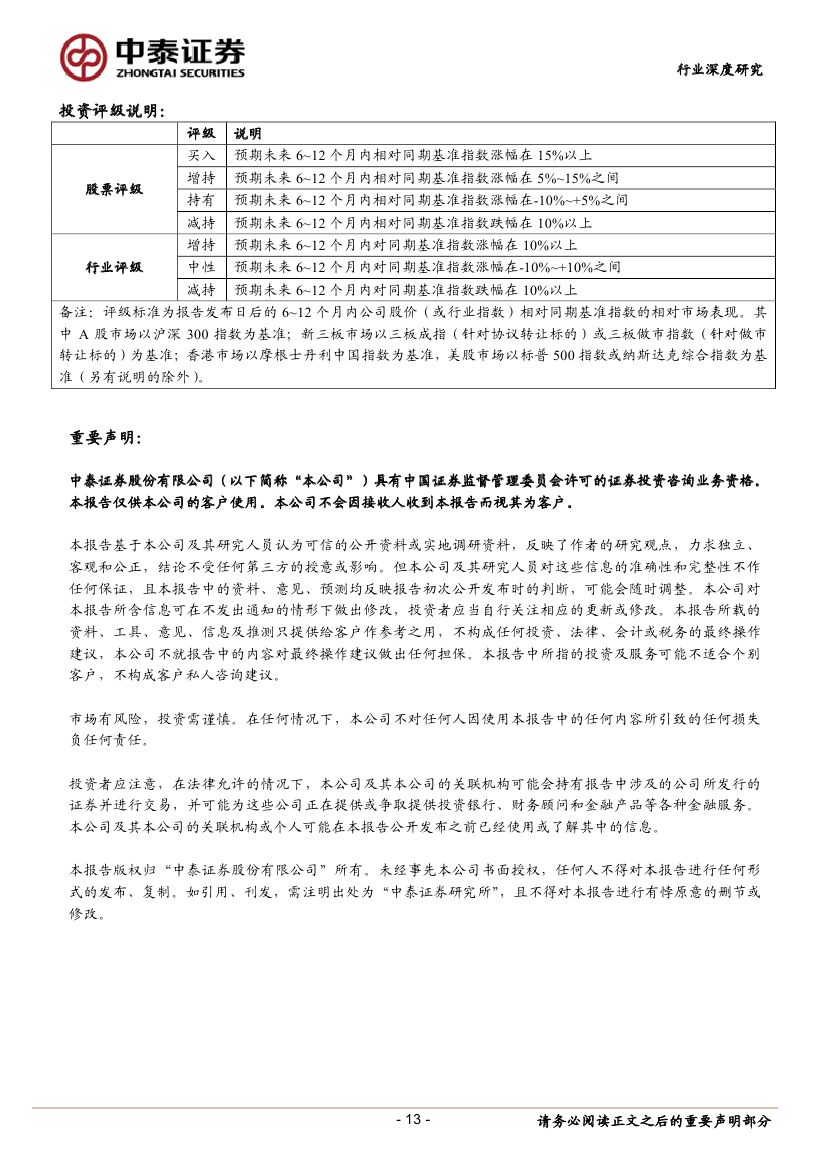 中泰证券
ZHONGTAI SECURITIES

行业深度研究

投资评级说明：

| | 评级 | 说明 |
|---|---|---|
| 股票评级 | 买入 | 预期未来 6~12 个月内相对同期基准指数涨幅在 15%以上 |
| | 增持 | 预期未来 6~12 个月内相对同期基准指数涨幅在 5%~15%之间 |
| | 持有 | 预期未来 6~12 个月内相对同期基准指数涨幅在-10%~+5%之间 |
| | 减持 | 预期未来 6~12 个月内相对同期基准指数跌幅在 10%以上 |
| 行业评级 | 增持 | 预期未来 6~12 个月内对同期基准指数涨幅在 10%以上 |
| | 中性 | 预期未来 6~12 个月内对同期基准指数涨幅在-10%~+10%之间 |
| | 减持 | 预期未来 6~12 个月内对同期基准指数跌幅在 10%以上 |

备注：评级标准为报告发布日后的 6~12 个月内公司股价（或行业指数）相对同期基准指数的相对市场表现。其中 A 股市场以沪深 300 指数为基准；新三板市场以三板成指（针对协议转让标的）或三板做市指数（针对做市转让标的）为基准；香港市场以摩根士丹利中国指数为基准，美股市场以标普 500 指数或纳斯达克综合指数为基准（另有说明的除外）。

重要声明：

中泰证券股份有限公司（以下简称“本公司”）具有中国证券监督管理委员会许可的证券投资咨询业务资格。本报告仅供本公司的客户使用。本公司不会因接收人收到本报告而视其为客户。

本报告基于本公司及其研究人员认为可信的公开资料或实地调研资料，反映了作者的研究观点，力求独立、客观和公正，结论不受任何第三方的授意或影响。但本公司及其研究人员对这些信息的准确性和完整性不作任何保证，且本报告中的资料、意见、预测均反映报告初次公开发布时的判断，可能会随时调整。本公司对本报告所含信息可在不发出通知的情形下做出修改，投资者应当自行关注相应的更新或修改。本报告所载的资料、工具、意见、信息及推测只提供给客户作参考之用，不构成任何投资、法律、会计或税务的最终操作建议，本公司不就报告中的内容对最终操作建议做出任何担保。本报告中所指的投资及服务可能不适合个别客户，不构成客户私人咨询建议。

市场有风险，投资需谨慎。在任何情况下，本公司不对任何人因使用本报告中的任何内容所引致的任何损失负任何责任。

投资者应注意，在法律允许的情况下，本公司及其本公司的关联机构可能会持有报告中涉及的公司所发行的证券并进行交易，并可能为这些公司正在提供或争取提供投资银行、财务顾问和金融产品等各种金融服务。本公司及其本公司的关联机构或个人可能在本报告公开发布之前已经使用或了解其中的信息。

本报告版权归“中泰证券股份有限公司”所有。未经事先本公司书面授权，任何人不得对本报告进行任何形式的发布、复制。如引用、刊发，需注明出处为“中泰证券研究所”，且不得对本报告进行有悖原意的删节或修改。

- 13 -

请务必阅读正文之后的重要声明部分